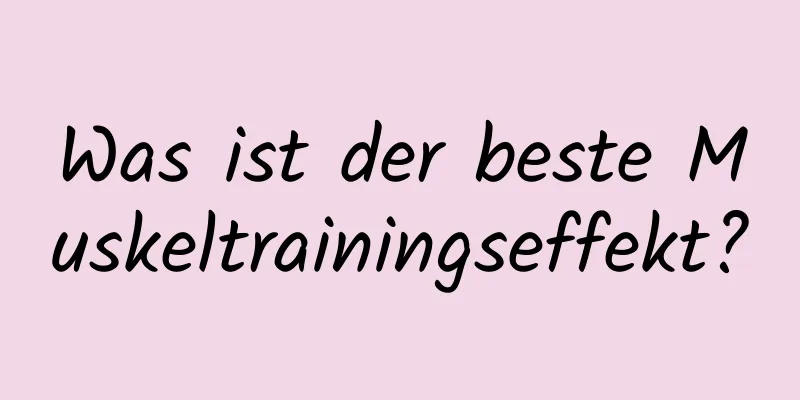 Was ist der beste Muskeltrainingseffekt?